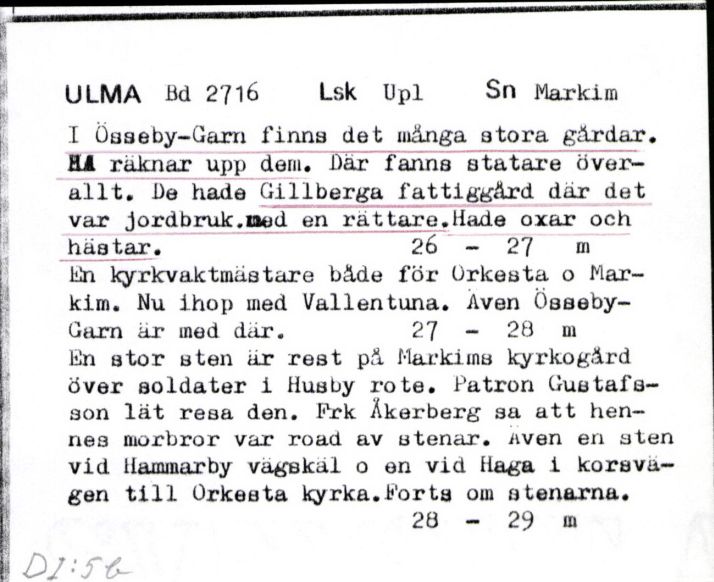 ULMA Bd 2716 Lsk Upl Sn Markim

I Össeby-Garn finns det många stora gårdar. HA räknar upp dem. Där fanns statare överallt. De hade Gillberga fattiggård där det var jordbruk.med en rättare.Hade oxar och hästar. 26 - 27 m

En kyrkvaktmästare både för Orkesta o Markim. Nu ihop med Vallentuna. Även Össeby-Garn är med där. 27 - 28 m

En stor sten är rest på Markims kyrkogård över soldater i Husby rote. Patron Gustafsson lät resa den. Frk Åkerberg sa att hennes morbror var road av stenar. Även en sten vid Hammarby vägskäl o en vid Haga i korsvägen till Orkesta kyrka.Forts om stenarna. 28 - 29 m

DI:5b